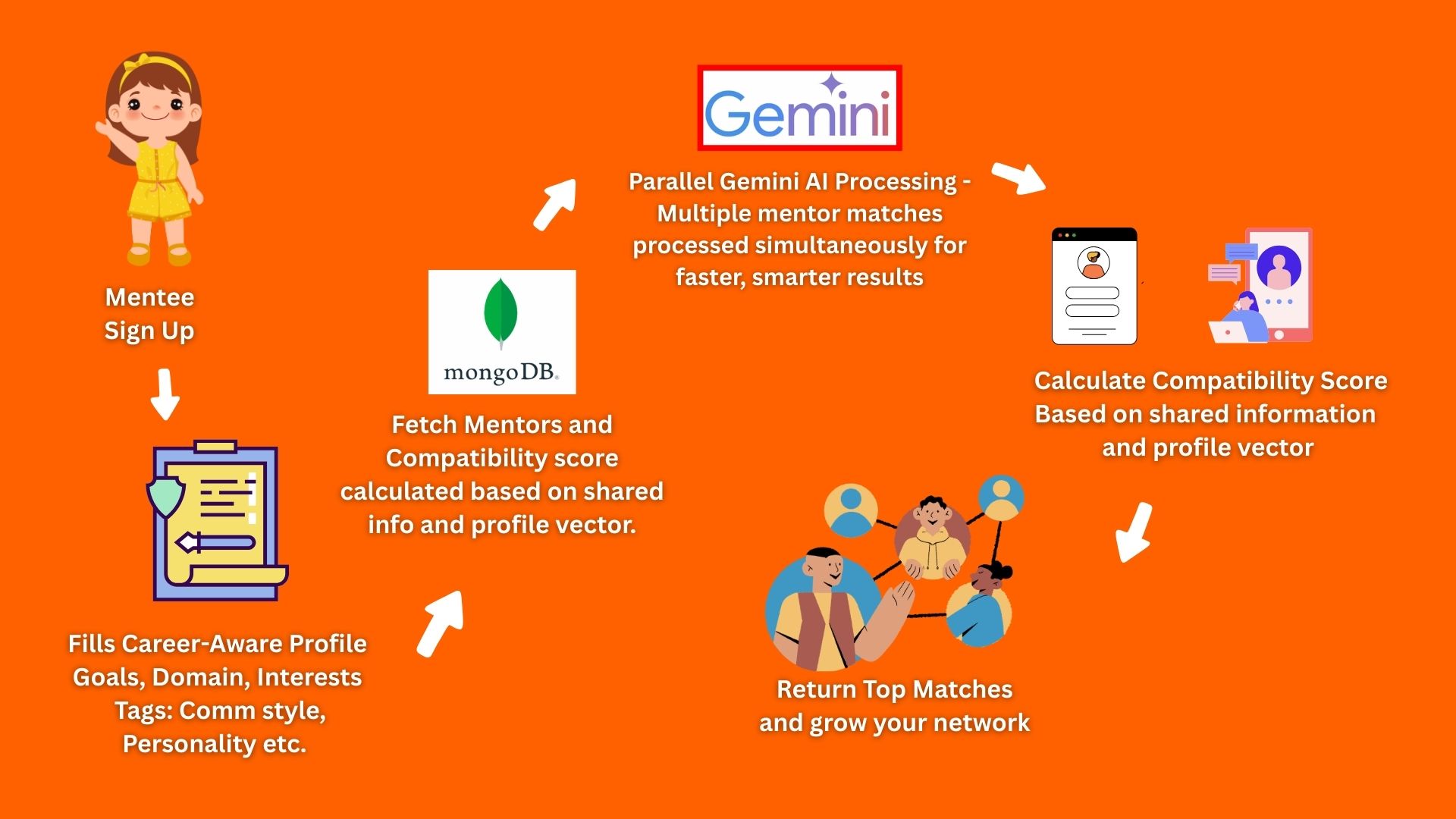 Mentee
Sign Up

Fills Career-Aware Profile
Goals, Domain, Interests
Tags: Comm style,
Personality etc.

mongoDB.

Fetch Mentors and Compatibility score calculated based on shared info and profile vector.

Gemini

Parallel Gemini AI Processing - Multiple mentor matches processed simultaneously for faster, smarter results

Calculate Compatibility Score
Based on shared information and profile vector

Return Top Matches
and grow your network